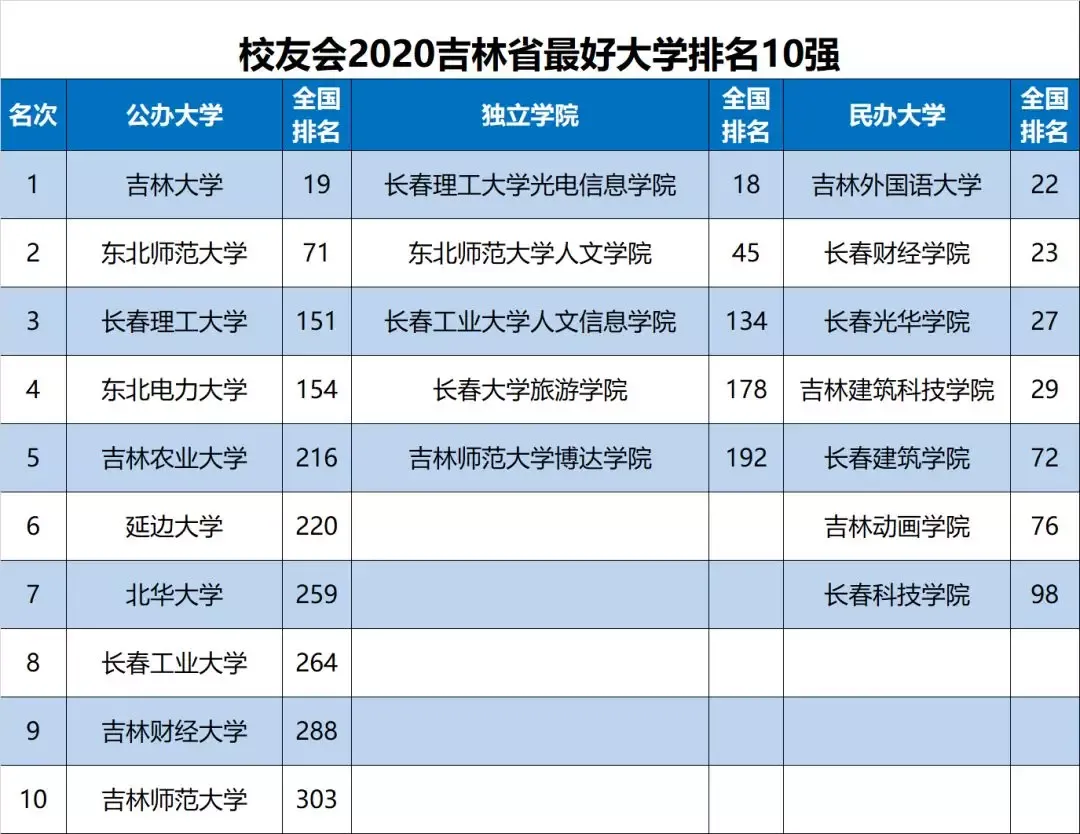 校友会2020吉林省最好大学排名10强

| 名次 | 公办大学 | 全国排名 | 独立学院 | 全国排名 | 民办大学 | 全国排名 |
|---|---|---|---|---|---|---|
| 1 | 吉林大学 | 19 | 长春理工大学光电信息学院 | 18 | 吉林外国语大学 | 22 |
| 2 | 东北师范大学 | 71 | 东北师范大学人文学院 | 45 | 长春财经学院 | 23 |
| 3 | 长春理工大学 | 151 | 长春工业大学人文信息学院 | 134 | 长春光华学院 | 27 |
| 4 | 东北电力大学 | 154 | 长春大学旅游学院 | 178 | 吉林建筑科技学院 | 29 |
| 5 | 吉林农业大学 | 216 | 吉林师范大学博达学院 | 192 | 长春建筑学院 | 72 |
| 6 | 延边大学 | 220 | | | 吉林动画学院 | 76 |
| 7 | 北华大学 | 259 | | | 长春科技学院 | 98 |
| 8 | 长春工业大学 | 264 | | | | |
| 9 | 吉林财经大学 | 288 | | | | |
| 10 | 吉林师范大学 | 303 | | | | |